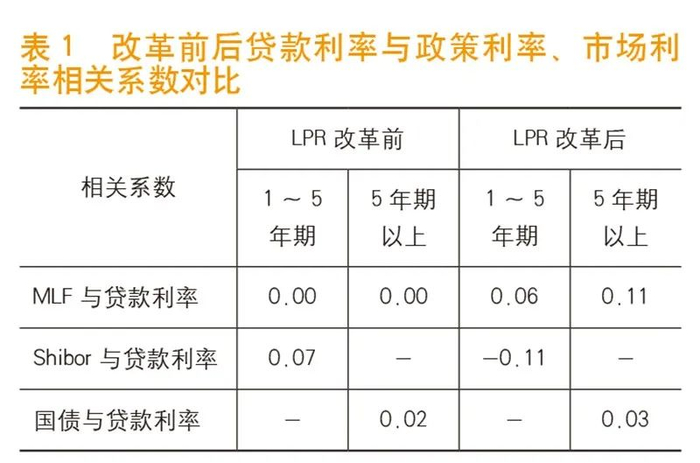 表1 改革前后贷款利率与政策利率、市场利率相关系数对比

| 相关系数 | LPR改革前 |  | LPR改革后 |  |
|---|---|---|---|---|
|  | 1～5年期 | 5年期以上 | 1～5年期 | 5年期以上 |
| MLF与贷款利率 | 0.00 | 0.00 | 0.06 | 0.11 |
| Shibor与贷款利率 | 0.07 | — | —0.11 | — |
| 国债与贷款利率 | — | 0.02 | — | 0.03 |